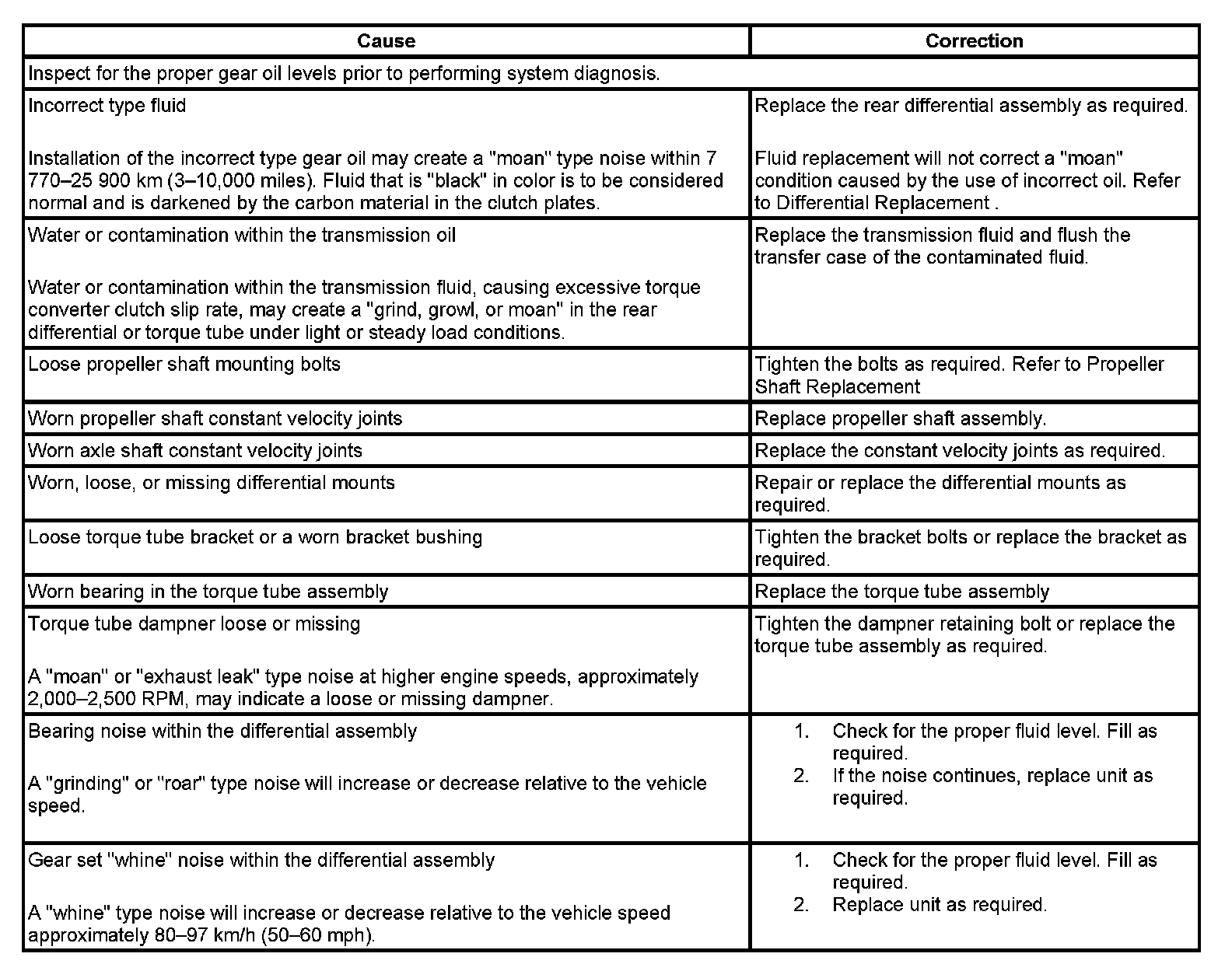 | Cause | Correction |
|---|---|
| Inspect for the proper gear oil levels prior to performing system diagnosis. | |
| Incorrect type fluid<br><br>Installation of the incorrect type gear oil may create a "moan" type noise within 7 770–25 900 km (3–10,000 miles). Fluid that is "black" in color is to be considered normal and is darkened by the carbon material in the clutch plates. | Replace the rear differential assembly as required.<br><br>Fluid replacement will not correct a "moan" condition caused by the use of incorrect oil. Refer to Differential Replacement . |
| Water or contamination within the transmission oil<br><br>Water or contamination within the transmission fluid, causing excessive torque converter clutch slip rate, may create a "grind, growl, or moan" in the rear differential or torque tube under light or steady load conditions. | Replace the transmission fluid and flush the transfer case of the contaminated fluid. |
| Loose propeller shaft mounting bolts | Tighten the bolts as required. Refer to Propeller Shaft Replacement |
| Worn propeller shaft constant velocity joints | Replace propeller shaft assembly. |
| Worn axle shaft constant velocity joints | Replace the constant velocity joints as required. |
| Worn, loose, or missing differential mounts | Repair or replace the differential mounts as required. |
| Loose torque tube bracket or a worn bracket bushing | Tighten the bracket bolts or replace the bracket as required. |
| Worn bearing in the torque tube assembly | Replace the torque tube assembly |
| Torque tube dampner loose or missing<br><br>A "moan" or "exhaust leak" type noise at higher engine speeds, approximately 2,000–2,500 RPM, may indicate a loose or missing dampner. | Tighten the dampner retaining bolt or replace the torque tube assembly as required. |
| Bearing noise within the differential assembly<br><br>A "grinding" or "roar" type noise will increase or decrease relative to the vehicle speed. | 1. Check for the proper fluid level. Fill as required.<br>2. If the noise continues, replace unit as required. |
| Gear set "whine" noise within the differential assembly<br><br>A "whine" type noise will increase or decrease relative to the vehicle speed approximately 80–97 km/h (50–60 mph). | 1. Check for the proper fluid level. Fill as required.<br>2. Replace unit as required. |